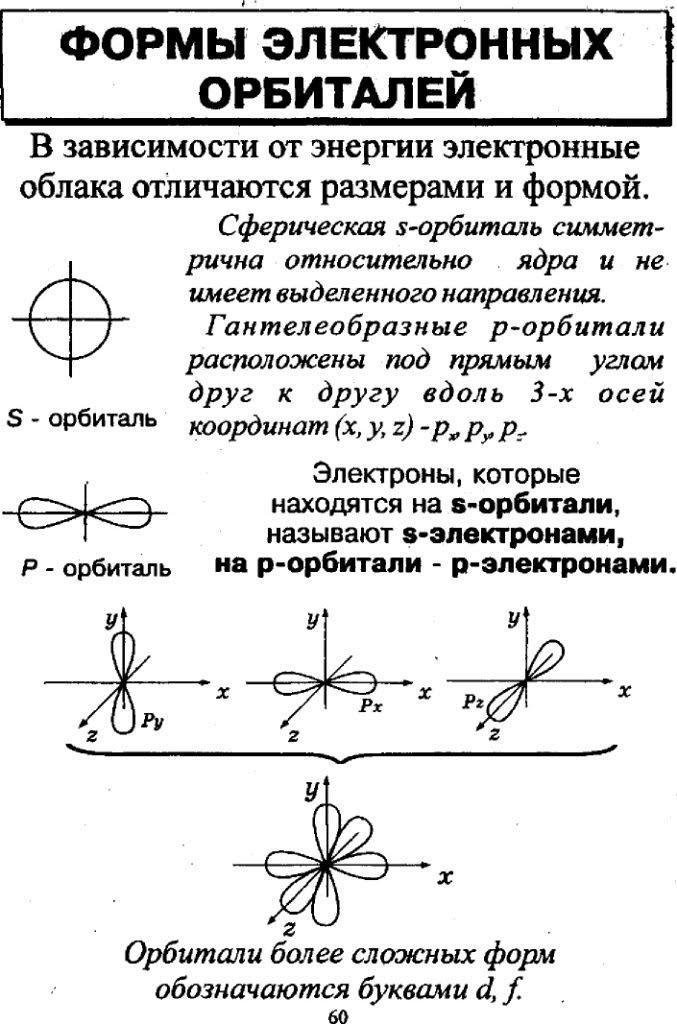 ФОРМЫ ЭЛЕКТРОННЫХ ОРБИТАЛЕЙ

В зависимости от энергии электронные облака отличаются размерами и формой.

Сферическая s-орбиталь симметрична относительно ядра и не имеет выделенного направления.

Гантелеобразные p-орбитали расположены под прямым углом друг к другу вдоль 3-х осей координат (x, y, z) - $p_x$, $p_y$, $p_z$

S - орбиталь

Электроны, которые находятся на s-орбитали, называют s-электронами, на p-орбитали - p-электронами.

P - орбиталь

y
x
z
Py

y
x
z
Px

y
x
z
Pz

y
x
z

Орбитали более сложных форм обозначаются буквами d, f.

60